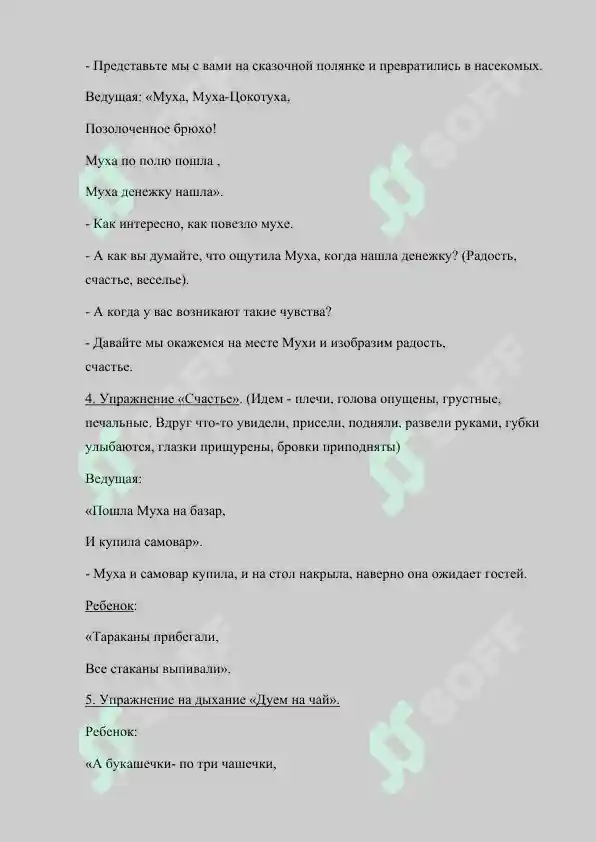 - Представьте мы с вами на сказочной полянке и превратились в насекомых.

Ведущая: «Муха, Муха-Цокотуха,

Позолоченное брюхо!

Муха по полю пошла ,

Муха денежку нашла».

- Как интересно, как повезло мухе.

- А как вы думайте, что ощутила Муха, когда нашла денежку? (Радость, счастье, веселье).

- А когда у вас возникают такие чувства?

- Давайте мы окажемся на месте Мухи и изобразим радость, счастье.

4. Упражнение «Счастье». (Идем - плечи, голова опущены, грустные, печальные. Вдруг что-то увидели, присели, подняли, развели руками, губки улыбаются, глазки прищурены, бровки приподняты)

Ведущая:

«Пошла Муха на базар,

И купила самовар».

- Муха и самовар купила, и на стол накрыла, наверно она ожидает гостей.

Ребенок:

«Тараканы прибегали,

Все стаканы выпивали».

5. Упражнение на дыхание «Дуем на чай».

Ребенок:

«А букашечки- по три чашечки,

SOFF